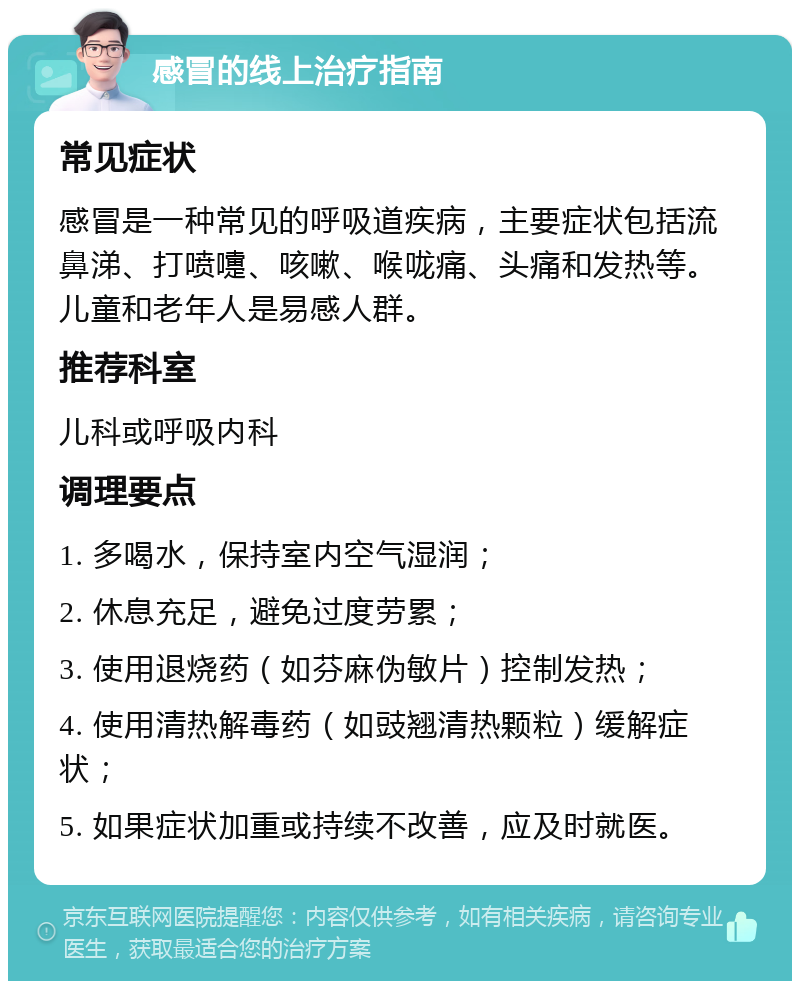 感冒的线上治疗指南

常见症状

感冒是一种常见的呼吸道疾病，主要症状包括流鼻涕、打喷嚏、咳嗽、喉咙痛、头痛和发热等。儿童和老年人是易感人群。

推荐科室

儿科或呼吸内科

调理要点

1. 多喝水，保持室内空气湿润；

2. 休息充足，避免过度劳累；

3. 使用退烧药（如芬麻伪敏片）控制发热；

4. 使用清热解毒药（如豉翘清热颗粒）缓解症状；

5. 如果症状加重或持续不改善，应及时就医。

京东互联网医院提醒您：内容仅供参考，如有相关疾病，请咨询专业医生，获取最适合您的治疗方案